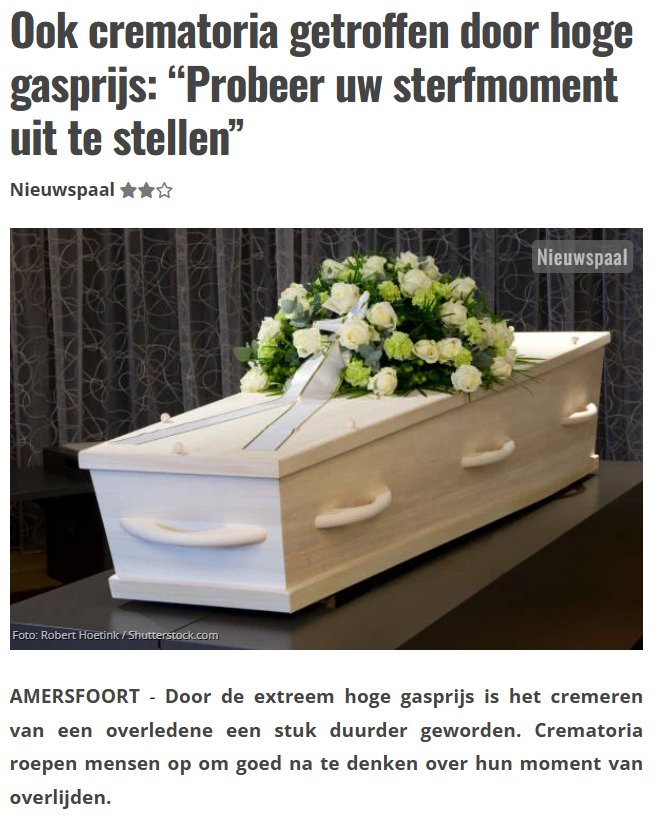 Ook crematoria getroffen door hoge gasprijs: “Probeer uw sterfmoment uit te stellen”

Nieuwspaal

Nieuwspaal

Foto: Robert Hoetink / Shutterstock.com

AMERSFOORT - Door de extreem hoge gasprijs is het cremeren van een overledene een stuk duurder geworden. Crematoria roepen mensen op om goed na te denken over hun moment van overlijden.